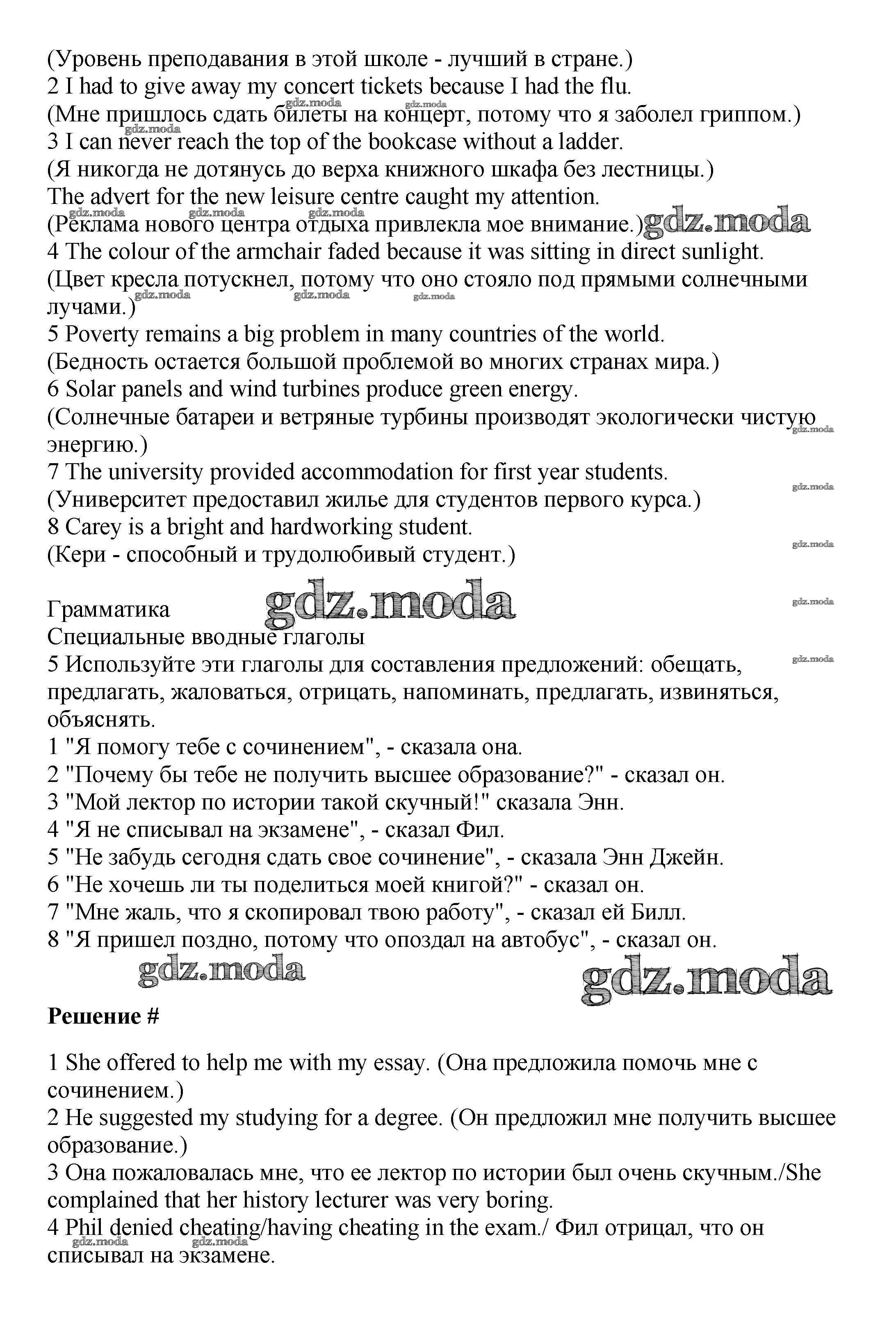 (Уровень преподавания в этой школе - лучший в стране.)
2 I had to give away my concert tickets because I had the flu.
(Мне пришлось сдать билеты на концерт, потому что я заболел гриппом.)
3 I can never reach the top of the bookcase without a ladder.
(Я никогда не дотянусь до верха книжного шкафа без лестницы.)
The advert for the new leisure centre caught my attention.
(Реклама нового центра отдыха привлекла мое внимание.) gdz.moda
4 The colour of the armchair faded because it was sitting in direct sunlight.
(Цвет кресла потускнел, потому что оно стояло под прямыми солнечными лучами.)
5 Poverty remains a big problem in many countries of the world.
(Бедность остается большой проблемой во многих странах мира.)
6 Solar panels and wind turbines produce green energy.
(Солнечные батареи и ветряные турбины производят экологически чистую энергию.)
7 The university provided accommodation for first year students.
(Университет предоставил жилье для студентов первого курса.)
8 Carey is a bright and hardworking student.
(Кери - способный и трудолюбивый студент.)

Грамматика gdz.moda
Специальные вводные глаголы
5 Используйте эти глаголы для составления предложений: обещать, предлагать, жаловаться, отрицать, напоминать, предлагать, извиняться, объяснять.
1 "Я помогу тебе с сочинением", - сказала она.
2 "Почему бы тебе не получить высшее образование?" - сказал он.
3 "Мой лектор по истории такой скучный!" сказала Энн.
4 "Я не списывал на экзамене", - сказал Фил.
5 "Не забудь сегодня сдать свое сочинение", - сказала Энн Джейн.
6 "Не хочешь ли ты поделиться моей книгой?" - сказал он.
7 "Мне жаль, что я скопировал твою работу", - сказал ей Билл.
8 "Я пришел поздно, потому что опоздал на автобус", - сказал он.
gdz.moda gdz.moda

Решение #

1 She offered to help me with my essay. (Она предложила помочь мне с сочинением.)
2 He suggested my studying for a degree. (Он предложил мне получить высшее образование.)
3 Она пожаловалась мне, что ее лектор по истории был очень скучным./She complained that her history lecturer was very boring.
4 Phil denied cheating/having cheating in the exam./ Фил отрицал, что он списывал на экзамене.